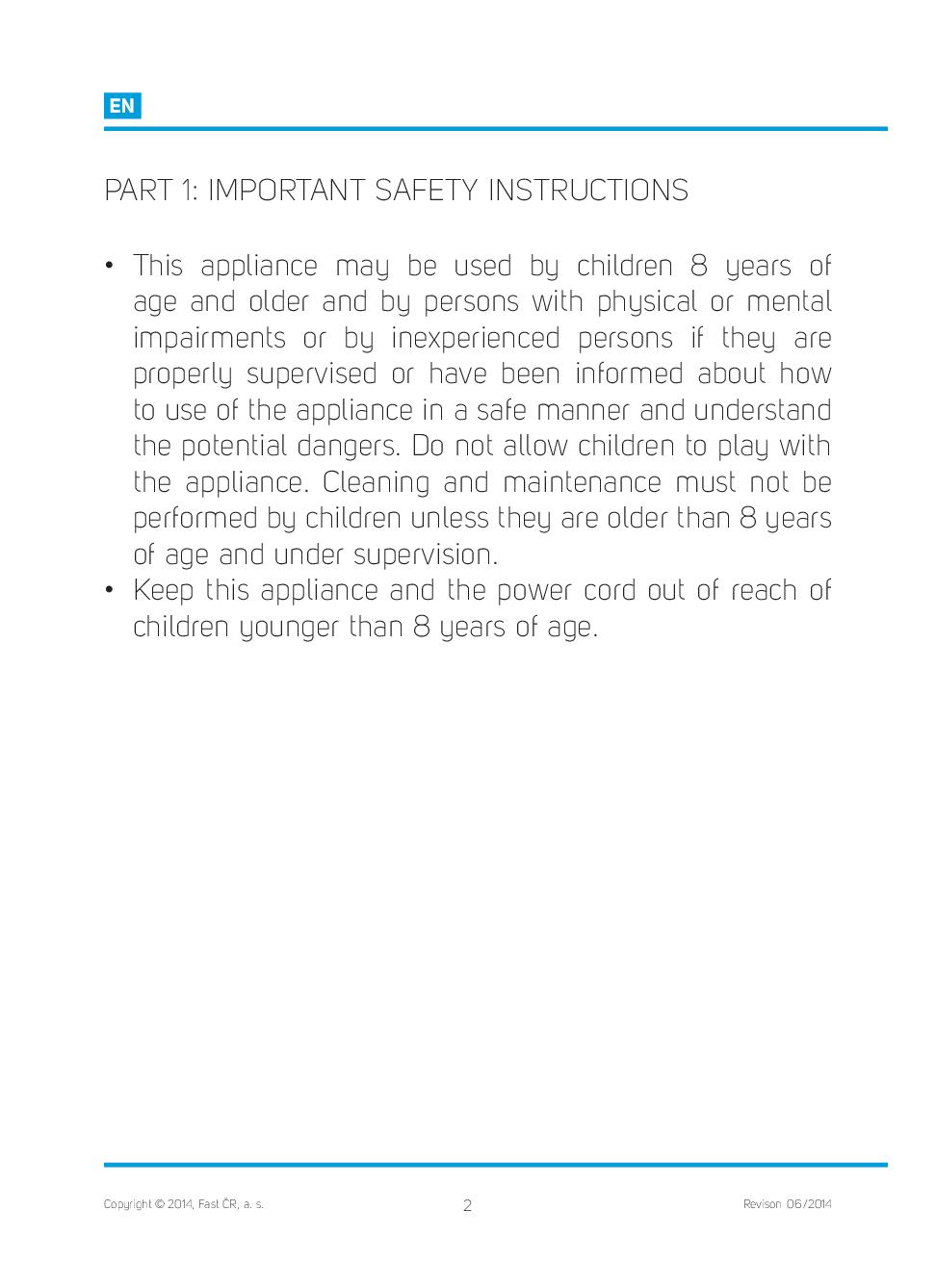 EN

PART 1: IMPORTANT SAFETY INSTRUCTIONS

• This appliance may be used by children 8 years of age and older and by persons with physical or mental impairments or by inexperienced persons if they are properly supervised or have been informed about how to use of the appliance in a safe manner and understand the potential dangers. Do not allow children to play with the appliance. Cleaning and maintenance must not be performed by children unless they are older than 8 years of age and under supervision.
• Keep this appliance and the power cord out of reach of children younger than 8 years of age.

Copyright © 2014, Fast ČR, a. s. 2 Revison 06/2014